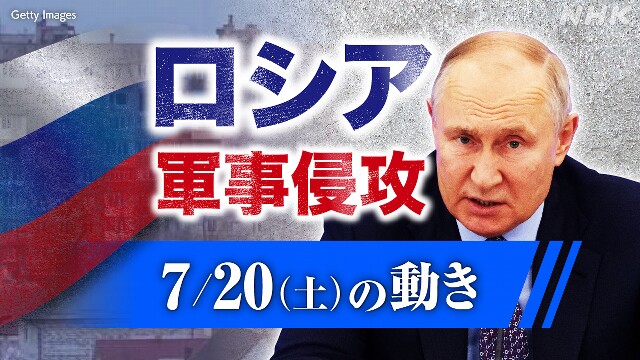 Getty Images
NHK

ロシア
軍事侵攻

7/20(土)の動き